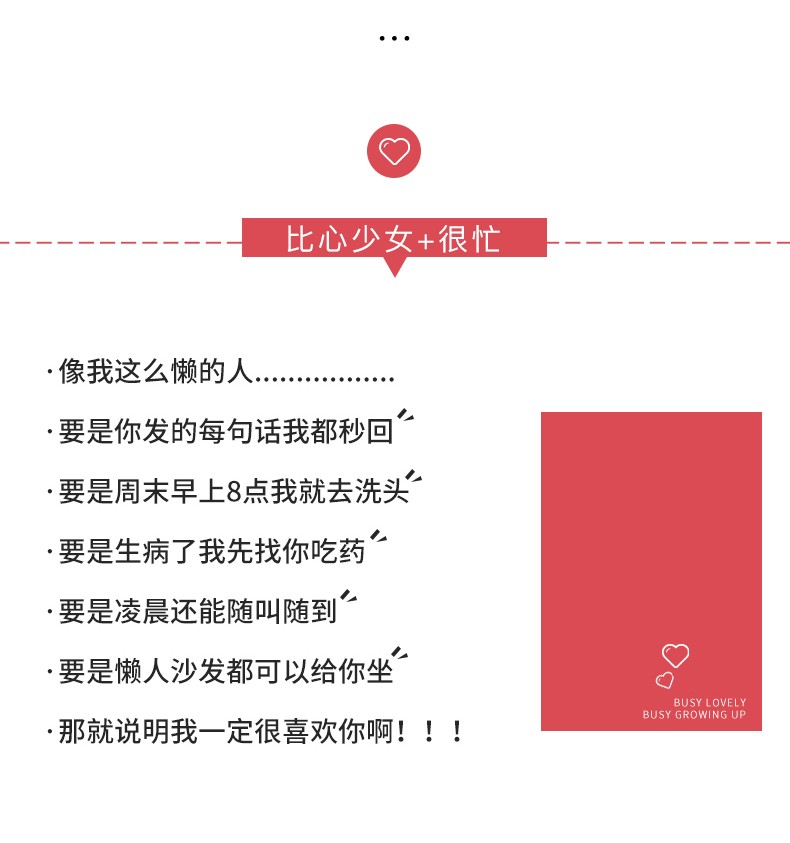 ...

比心少女+很忙

·像我这么懒的人.................

·要是你发的每句话我都秒回

·要是周末早上8点我就去洗头

·要是生病了我先找你吃药

·要是凌晨还能随叫随到

·要是懒人沙发都可以给你坐

·那就说明我一定很喜欢你啊！！！

BUSY LOVELY
BUSY GROWING UP